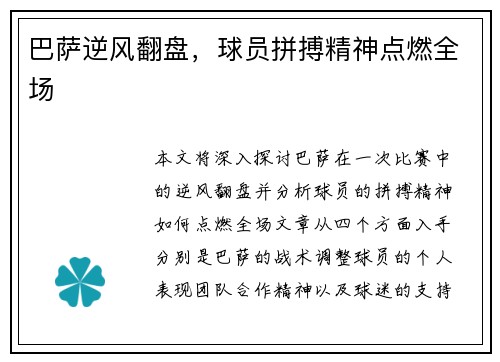 巴萨逆风翻盘，球员拼搏精神点燃全场

本文将深入探讨巴萨在一次比赛中的逆风翻盘并分析球员的拼搏精神如何点燃全场文章从四个方面入手分别是巴萨的战术调整球员的个人表现团队合作精神以及球迷的支持